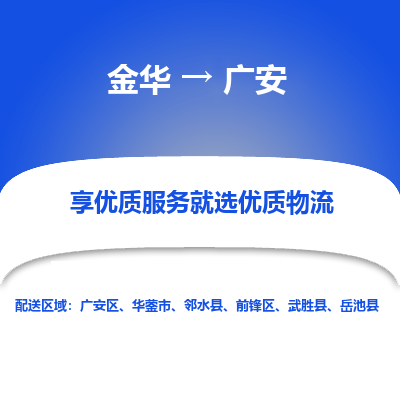 金华 → 广安

享优质服务就选优质物流

配送区域：广安区、华蓥市、邻水县、前锋区、武胜县、岳池县